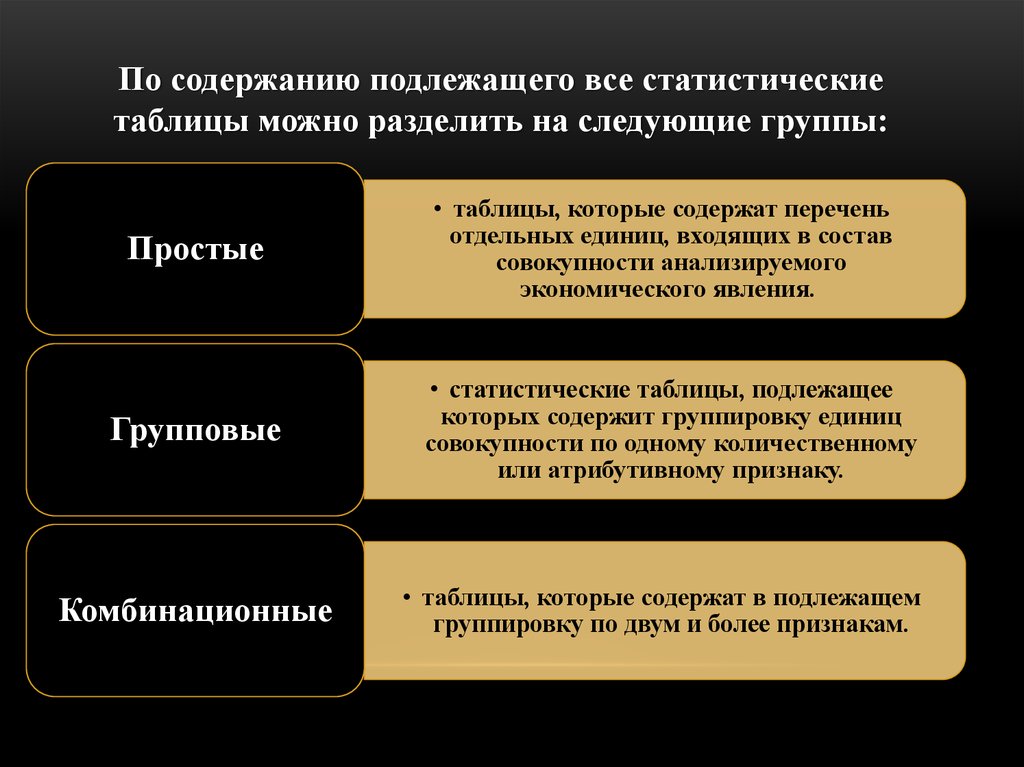 По содержанию подлежащего все статистические таблицы можно разделить на следующие группы:

Простые

• таблицы, которые содержат перечень отдельных единиц, входящих в состав совокупности анализируемого экономического явления.

Групповые

• статистические таблицы, подлежащее которых содержит группировку единиц совокупности по одному количественному или атрибутивному признаку.

Комбинационные

• таблицы, которые содержат в подлежащем группировку по двум и более признакам.